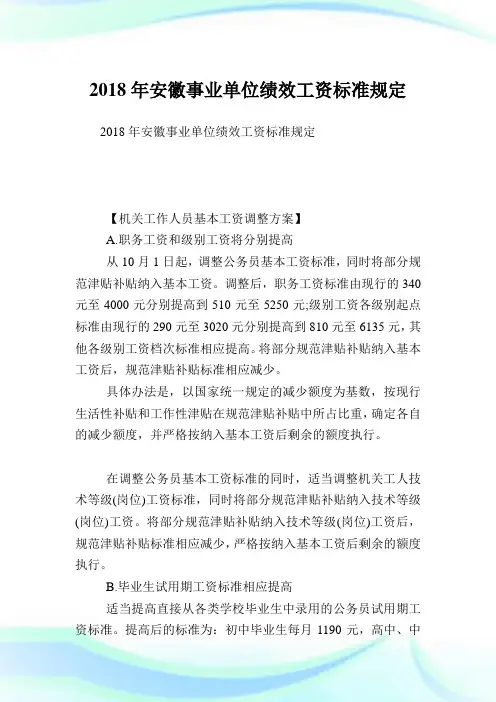 2018 年安徽事业单位绩效工资标准规定

2018 年安徽事业单位绩效工资标准规定

【机关工作人员基本工资调整方案】

A.职务工资和级别工资将分别提高

从 10 月 1 日起，调整公务员基本工资标准，同时将部分规范津贴补贴纳入基本工资。调整后，职务工资标准由现行的 340 元至 4000 元分别提高到 510 元至 5250 元;级别工资各级别起点标准由现行的 290 元至 3020 元分别提高到 810 元至 6135 元，其他各级别工资档次标准相应提高。将部分规范津贴补贴纳入基本工资后，规范津贴补贴标准相应减少。

具体办法是，以国家统一规定的减少额度为基数，按现行生活性补贴和工作性津贴在规范津贴补贴中所占比重，确定各自的减少额度，并严格按纳入基本工资后剩余的额度执行。

在调整公务员基本工资标准的同时，适当调整机关工人技术等级(岗位)工资标准，同时将部分规范津贴补贴纳入技术等级(岗位)工资。将部分规范津贴补贴纳入技术等级(岗位)工资后，规范津贴补贴标准相应减少，严格按纳入基本工资后剩余的额度执行。

B.毕业生试用期工资标准相应提高

适当提高直接从各类学校毕业生中录用的公务员试用期工资标准。提高后的标准为：初中毕业生每月 1190 元，高中、中